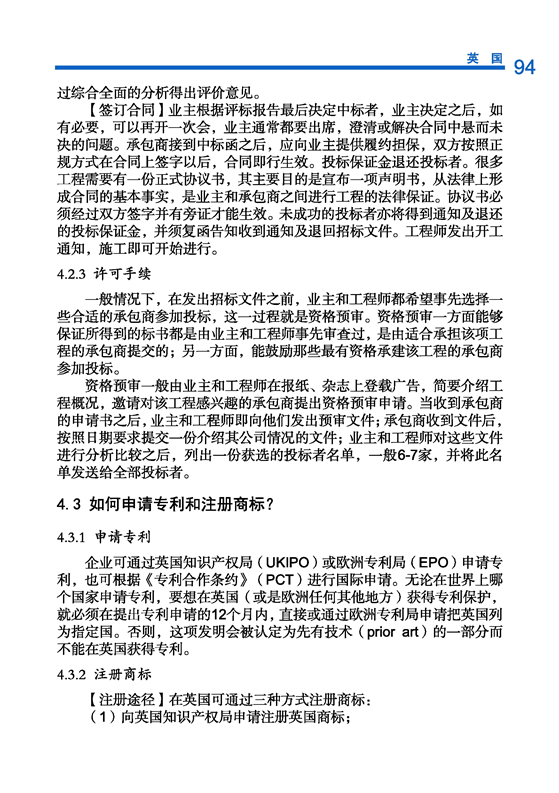 英 国 94

过综合全面的分析得出评价意见。

【签订合同】业主根据评标报告最后决定中标者，业主决定之后，如有必要，可以再开一次会，业主通常都要出席，澄清或解决合同中悬而未决的问题。承包商接到中标函之后，应向业主提供履约担保，双方按照正规方式在合同上签字以后，合同即行生效。投标保证金退还投标者。很多工程需要有一份正式协议书，其主要目的是宣布一项声明书，从法律上形成合同的基本事实，是业主和承包商之间进行工程的法律保证。协议书必须经过双方签字并有旁证才能生效。未成功的投标者亦将得到通知及退还的投标保证金，并须复函告知收到通知及退回招标文件。工程师发出开工通知，施工即可开始进行。

4.2.3 许可手续

一般情况下，在发出招标文件之前，业主和工程师都希望事先选择一些合适的承包商参加投标，这一过程就是资格预审。资格预审一方面能够保证所得到的标书都是由业主和工程师事先审查过，是由适合承担该项工程的承包商提交的；另一方面，能鼓励那些最有资格承建该工程的承包商参加投标。

资格预审一般由业主和工程师在报纸、杂志上登载广告，简要介绍工程概况，邀请对该工程感兴趣的承包商提出资格预审申请。当收到承包商的申请书之后，业主和工程师即向他们发出预审文件；承包商收到文件后，按照日期要求提交一份介绍其公司情况的文件；业主和工程师对这些文件进行分析比较之后，列出一份获选的投标者名单，一般6-7家，并将此名单发送给全部投标者。

4.3 如何申请专利和注册商标？

4.3.1 申请专利

企业可通过英国知识产权局（UKIPO）或欧洲专利局（EPO）申请专利，也可根据《专利合作条约》（PCT）进行国际申请。无论在世界上哪个国家申请专利，要想在英国（或是欧洲任何其他地方）获得专利保护，就必须在提出专利申请的12个月内，直接或通过欧洲专利局申请把英国列为指定国。否则，这项发明会被认定为先有技术（prior art）的一部分而不能在英国获得专利。

4.3.2 注册商标

【注册途径】在英国可通过三种方式注册商标：

（1）向英国知识产权局申请注册英国商标；